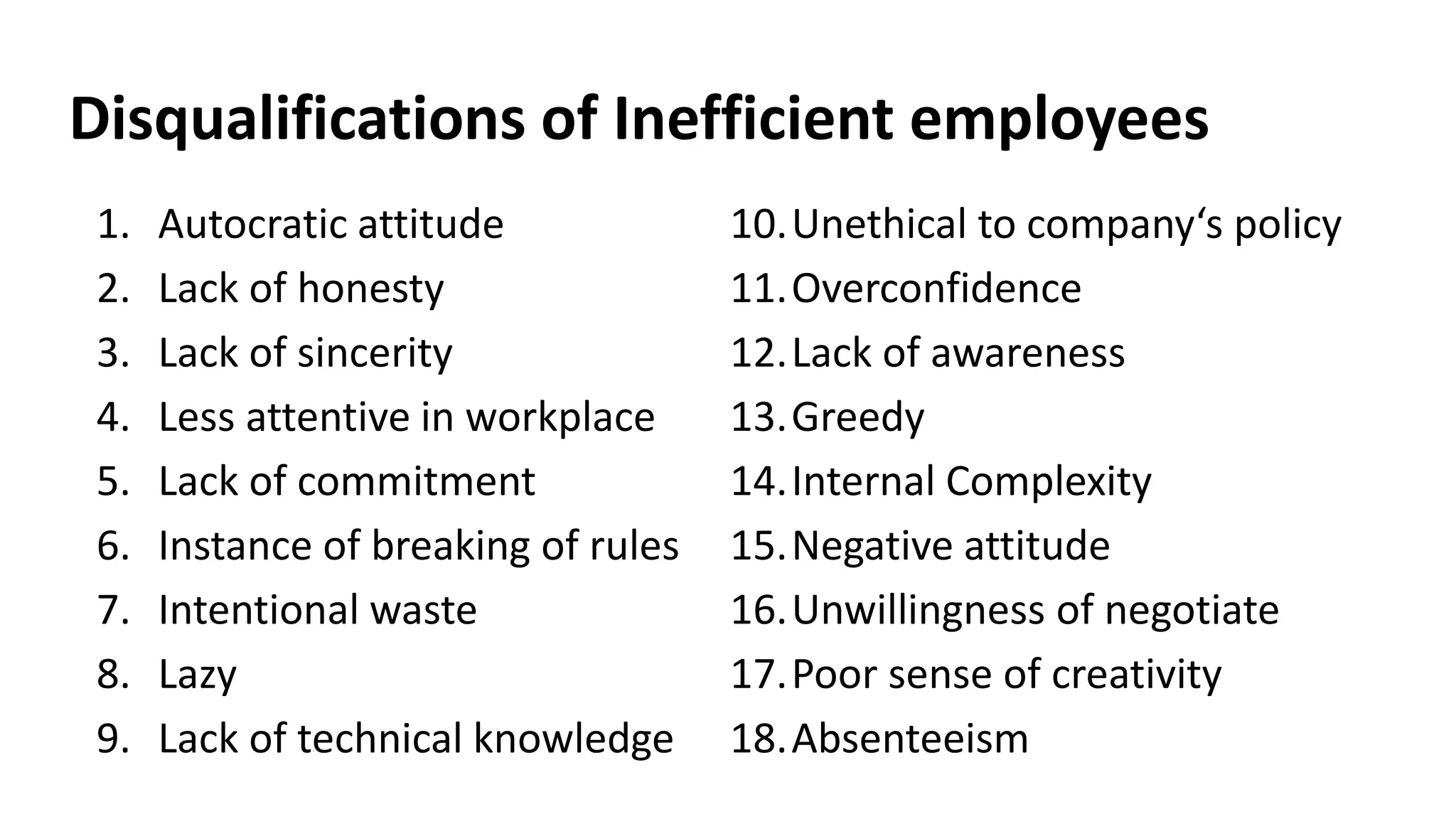 Disqualifications of Inefficient employees

1. Autocratic attitude
2. Lack of honesty
3. Lack of sincerity
4. Less attentive in workplace
5. Lack of commitment
6. Instance of breaking of rules
7. Intentional waste
8. Lazy
9. Lack of technical knowledge

10. Unethical to company's policy
11. Overconfidence
12. Lack of awareness
13. Greedy
14. Internal Complexity
15. Negative attitude
16. Unwillingness of negotiate
17. Poor sense of creativity
18. Absenteeism